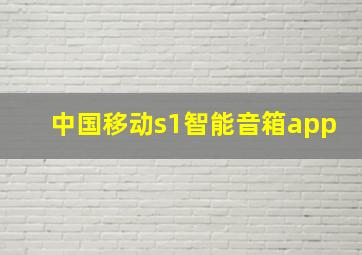 中国移动s1智能音箱app